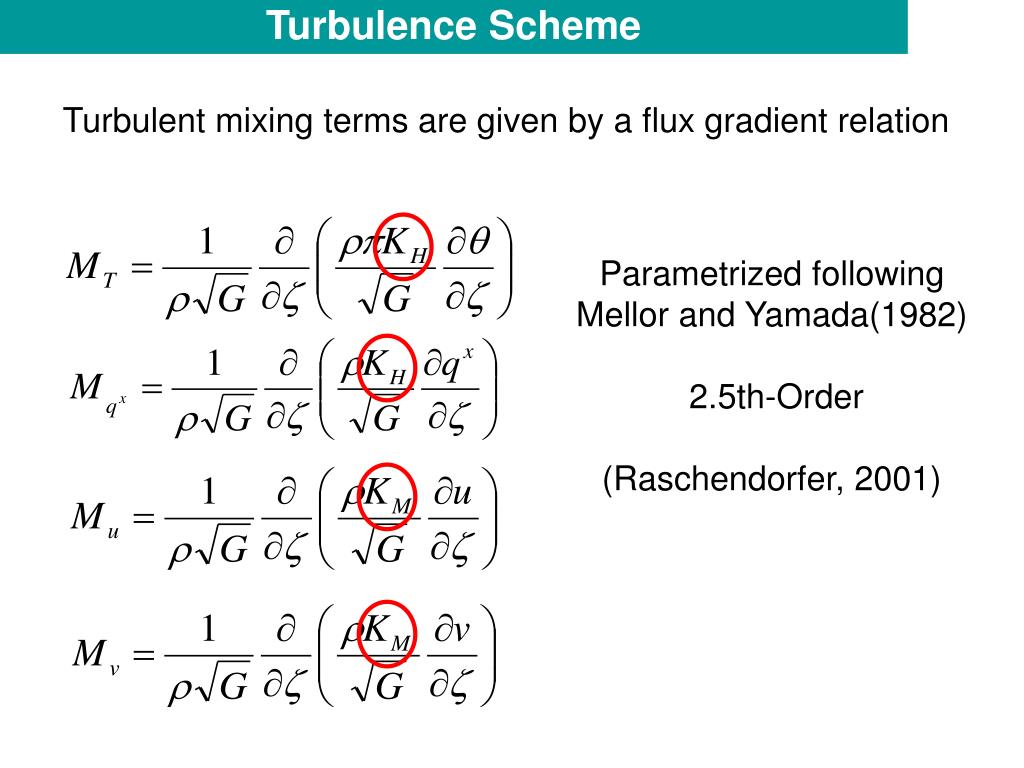 Turbulence Scheme

Turbulent mixing terms are given by a flux gradient relation

$M_T = \frac{1}{\rho\sqrt{G}} \frac{\partial}{\partial\zeta}\left(\frac{\rho\pi K_H}{\sqrt{G}} \frac{\partial\theta}{\partial\zeta}\right)$

$M_{q^x} = \frac{1}{\rho\sqrt{G}} \frac{\partial}{\partial\zeta}\left(\frac{\rho K_H}{\sqrt{G}} \frac{\partial q^x}{\partial\zeta}\right)$

$M_u = \frac{1}{\rho\sqrt{G}} \frac{\partial}{\partial\zeta}\left(\frac{\rho K_M}{\sqrt{G}} \frac{\partial u}{\partial\zeta}\right)$

$M_v = \frac{1}{\rho\sqrt{G}} \frac{\partial}{\partial\zeta}\left(\frac{\rho K_M}{\sqrt{G}} \frac{\partial v}{\partial\zeta}\right)$

Parametrized following Mellor and Yamada(1982)

2.5th-Order

(Raschendorfer, 2001)